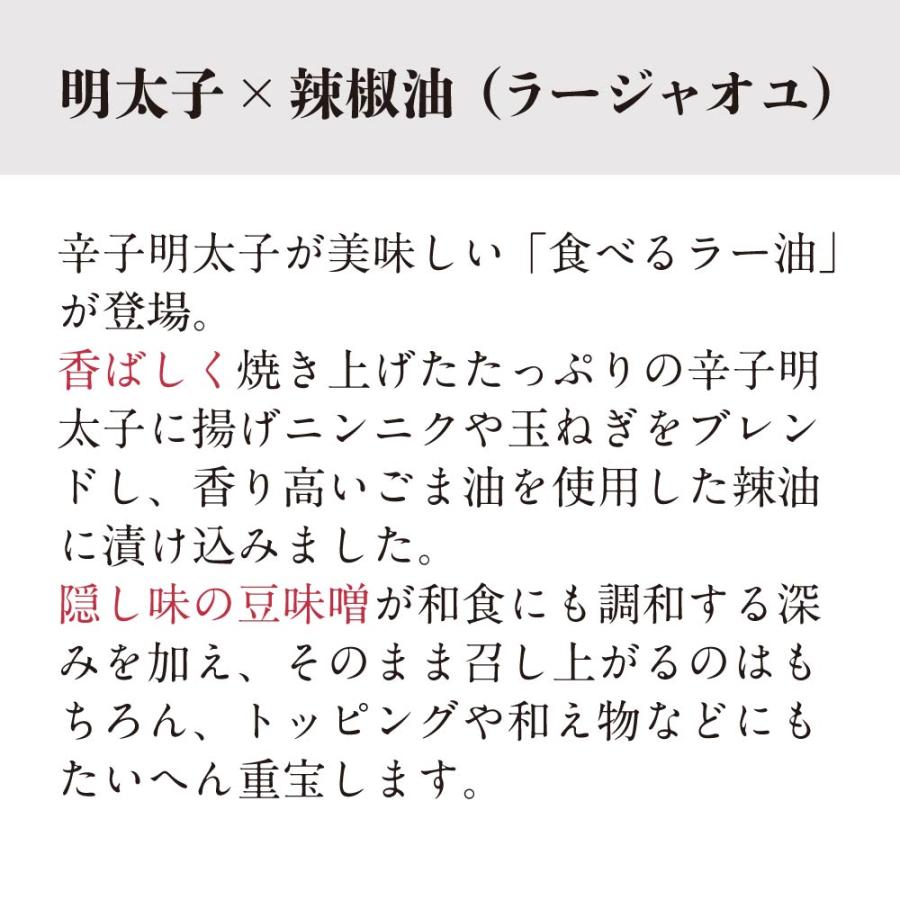 明太子 × 辣椒油（ラージャオユ）

辛子明太子が美味しい「食べるラー油」が登場。
香ばしく焼き上げたたっぷりの辛子明太子に揚げニンニクや玉ねぎをブレンドし、香り高いごま油を使用した辣油に漬け込みました。
隠し味の豆味噌が和食にも調和する深みを加え、そのまま召し上がるのはもちろん、トッピングや和え物などにもたいへん重宝します。